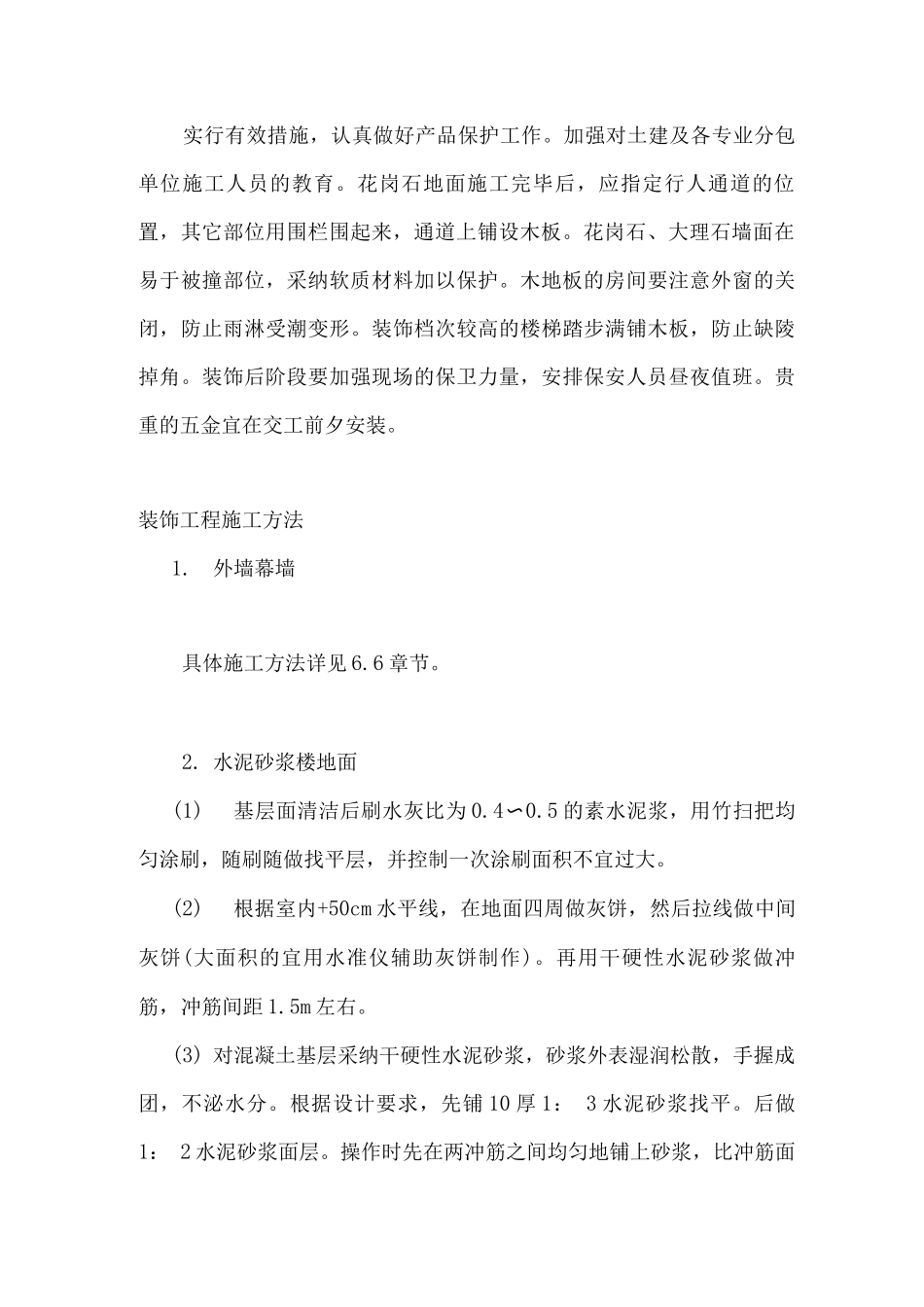 实行有效措施，认真做好产品保护工作。加强对土建及各专业分包单位施工人员的教育。花岗石地面施工完毕后，应指定行人通道的位置，其它部位用围栏围起来，通道上铺设木板。花岗石、大理石墙面在易于被撞部位，采纳软质材料加以保护。木地板的房间要注意外窗的关闭，防止雨淋受潮变形。装饰档次较高的楼梯踏步满铺木板，防止缺陵掉角。装饰后阶段要加强现场的保卫力量，安排保安人员昼夜值班。贵重的五金宜在交工前夕安装。

装饰工程施工方法

1. 外墙幕墙

具体施工方法详见6.6章节。

2. 水泥砂浆楼地面

(1) 基层面清洁后刷水灰比为0.4∽0.5的素水泥浆，用竹扫把均匀涂刷，随刷随做找平层，并控制一次涂刷面积不宜过大。

(2) 根据室内+50cm水平线，在地面四周做灰饼，然后拉线做中间灰饼(大面积的宜用水准仪辅助灰饼制作)。再用干硬性水泥砂浆做冲筋，冲筋间距1.5m左右。

(3) 对混凝土基层采纳干硬性水泥砂浆，砂浆外表湿润松散，手握成团，不泌水分。根据设计要求，先铺10厚1： 3水泥砂浆找平。后做1： 2水泥砂浆面层。操作时先在两冲筋之间均匀地铺上砂浆，比冲筋面